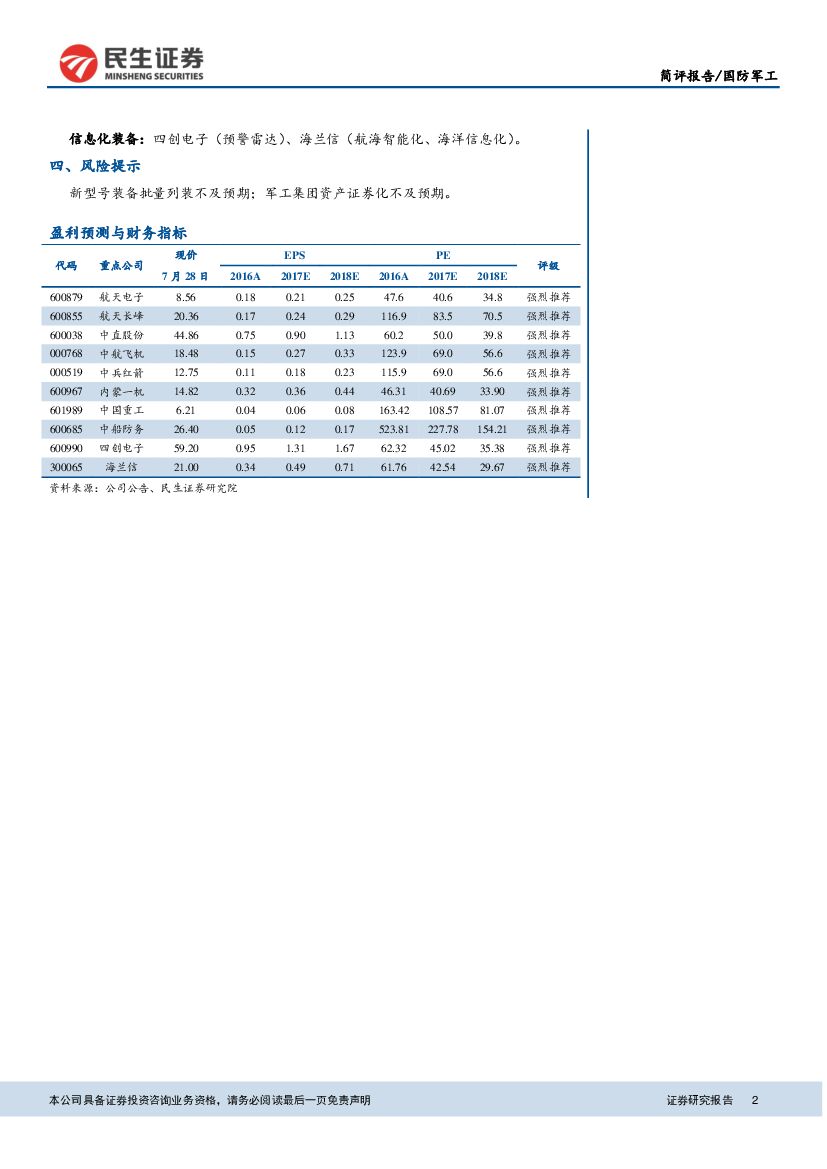 民生证券
MINSHENG SECURITIES

简评报告/国防军工

信息化装备：四创电子（预警雷达）、海兰信（航海智能化、海洋信息化）。

四、风险提示

新型号装备批量列装不及预期；军工集团资产证券化不及预期。

盈利预测与财务指标

| 代码 | 重点公司 | 现价 7月28日 | EPS 2016A | EPS 2017E | EPS 2018E | PE 2016A | PE 2017E | PE 2018E | 评级 |
|---|---|---|---|---|---|---|---|---|---|
| 600879 | 航天电子 | 8.56 | 0.18 | 0.21 | 0.25 | 47.6 | 40.6 | 34.8 | 强烈推荐 |
| 600855 | 航天长峰 | 20.36 | 0.17 | 0.24 | 0.29 | 116.9 | 83.5 | 70.5 | 强烈推荐 |
| 600038 | 中直股份 | 44.86 | 0.75 | 0.90 | 1.13 | 60.2 | 50.0 | 39.8 | 强烈推荐 |
| 000768 | 中航飞机 | 18.48 | 0.15 | 0.27 | 0.33 | 123.9 | 69.0 | 56.6 | 强烈推荐 |
| 000519 | 中兵红箭 | 12.75 | 0.11 | 0.18 | 0.23 | 115.9 | 69.0 | 56.6 | 强烈推荐 |
| 600967 | 内蒙一机 | 14.82 | 0.32 | 0.36 | 0.44 | 46.31 | 40.69 | 33.90 | 强烈推荐 |
| 601989 | 中国重工 | 6.21 | 0.04 | 0.06 | 0.08 | 163.42 | 108.57 | 81.07 | 强烈推荐 |
| 600685 | 中船防务 | 26.40 | 0.05 | 0.12 | 0.17 | 523.81 | 227.78 | 154.21 | 强烈推荐 |
| 600990 | 四创电子 | 59.20 | 0.95 | 1.31 | 1.67 | 62.32 | 45.02 | 35.38 | 强烈推荐 |
| 300065 | 海兰信 | 21.00 | 0.34 | 0.49 | 0.71 | 61.76 | 42.54 | 29.67 | 强烈推荐 |

资料来源：公司公告、民生证券研究院

本公司具备证券投资咨询业务资格，请务必阅读最后一页免责声明

证券研究报告 2